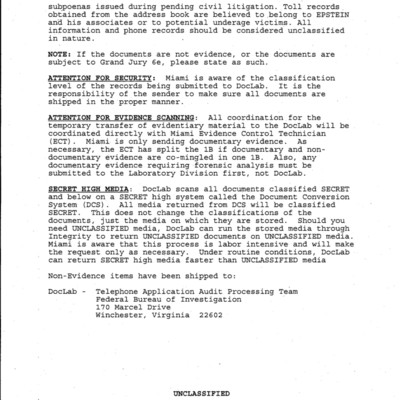 subpoenas issued during pending civil litigation. Toll records obtained from the address book are believed to belong to EPSTEIN and his associates or to potential underage victims. All information and phone records should be considered unclassified in nature.

NOTE: If the documents are not evidence, or the documents are subject to Grand Jury 6e, please state as such.

ATTENTION FOR SECURITY: Miami is aware of the classification level of the records being submitted to DocLab. It is the responsibility of the sender to make sure all documents are shipped in the proper manner.

ATTENTION FOR EVIDENCE SCANNING: All coordination for the temporary transfer of evidentiary material to the DocLab will be coordinated directly with Miami Evidence Control Technician (ECT). Miami is only sending documentary evidence. As necessary, the ECT has split the 1B if documentary and non-documentary evidence are co-mingled in one 1B. Also, any documentary evidence requiring forensic analysis must be submitted to the Laboratory Division first, not DocLab.

SECRET HIGH MEDIA: DocLab scans all documents classified SECRET and below on a SECRET high system called the Document Conversion System (DCS). All media returned from DCS will be classified SECRET. This does not change the classifications of the documents, just the media on which they are stored. Should you need UNCLASSIFIED media, DocLab can run the stored media through Integrity to return UNCLASSIFIED documents on UNCLASSIFIED media. Miami is aware that this process is labor intensive and will make the request only as necessary. Under routine conditions, DocLab can return SECRET high media faster than UNCLASSIFIED media

Non-Evidence items have been shipped to:

DocLab - Telephone Application Audit Processing Team
Federal Bureau of Investigation
170 Marcel Drive
Winchester, Virginia 22602

UNCLASSIFIED